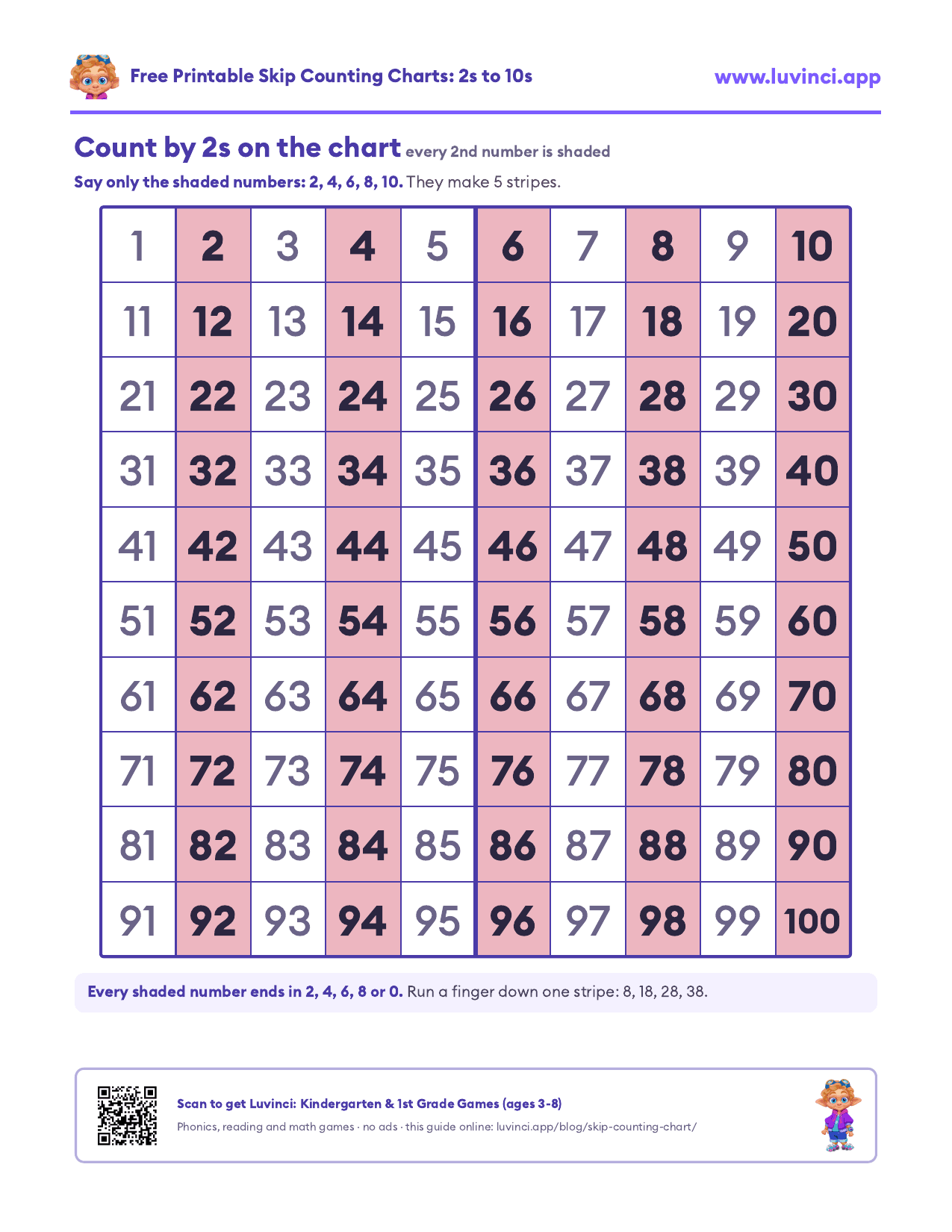 Free Printable Skip Counting Charts: 2s to 10s

www.luvinci.app

Count by 2s on the chart every 2nd number is shaded

Say only the shaded numbers: 2, 4, 6, 8, 10. They make 5 stripes.

| 1 | 2 | 3 | 4 | 5 | 6 | 7 | 8 | 9 | 10 |
|---|---|---|---|---|---|---|---|---|---|
| 11 | 12 | 13 | 14 | 15 | 16 | 17 | 18 | 19 | 20 |
| 21 | 22 | 23 | 24 | 25 | 26 | 27 | 28 | 29 | 30 |
| 31 | 32 | 33 | 34 | 35 | 36 | 37 | 38 | 39 | 40 |
| 41 | 42 | 43 | 44 | 45 | 46 | 47 | 48 | 49 | 50 |
| 51 | 52 | 53 | 54 | 55 | 56 | 57 | 58 | 59 | 60 |
| 61 | 62 | 63 | 64 | 65 | 66 | 67 | 68 | 69 | 70 |
| 71 | 72 | 73 | 74 | 75 | 76 | 77 | 78 | 79 | 80 |
| 81 | 82 | 83 | 84 | 85 | 86 | 87 | 88 | 89 | 90 |
| 91 | 92 | 93 | 94 | 95 | 96 | 97 | 98 | 99 | 100 |

Every shaded number ends in 2, 4, 6, 8 or 0. Run a finger down one stripe: 8, 18, 28, 38.

Scan to get Luvinci: Kindergarten & 1st Grade Games (ages 3-8)

Phonics, reading and math games · no ads · this guide online: luvinci.app/blog/skip-counting-chart/